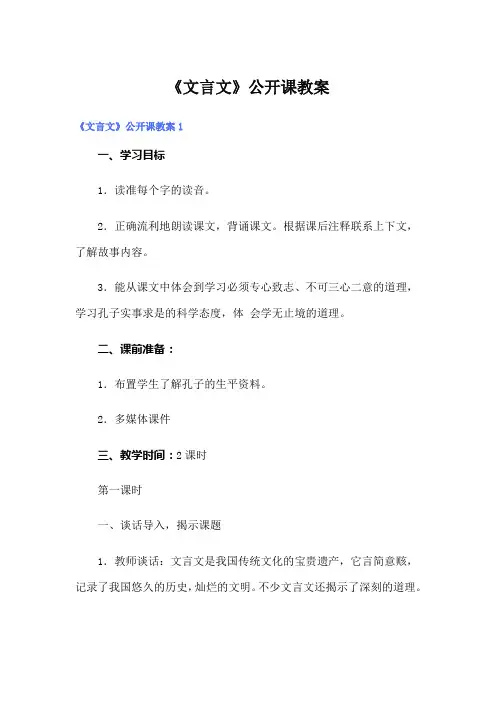 《文言文》公开课教案

《文言文》公开课教案 1

一、学习目标

1．读准每个字的读音。

2．正确流利地朗读课文，背诵课文。根据课后注释联系上下文，了解故事内容。

3．能从课文中体会到学习必须专心致志、不可三心二意的道理，学习孔子实事求是的科学态度，体 会学无止境的道理。

二、课前准备：

1．布置学生了解孔子的生平资料。

2．多媒体课件

三、教学时间：2 课时

第一课时

一、谈话导入，揭示课题

1．教师谈话：文言文是我国传统文化的宝贵遗产，它言简意赅，记录了我国悠久的历史，灿烂的文明。不少文言文还揭示了深刻的道理。